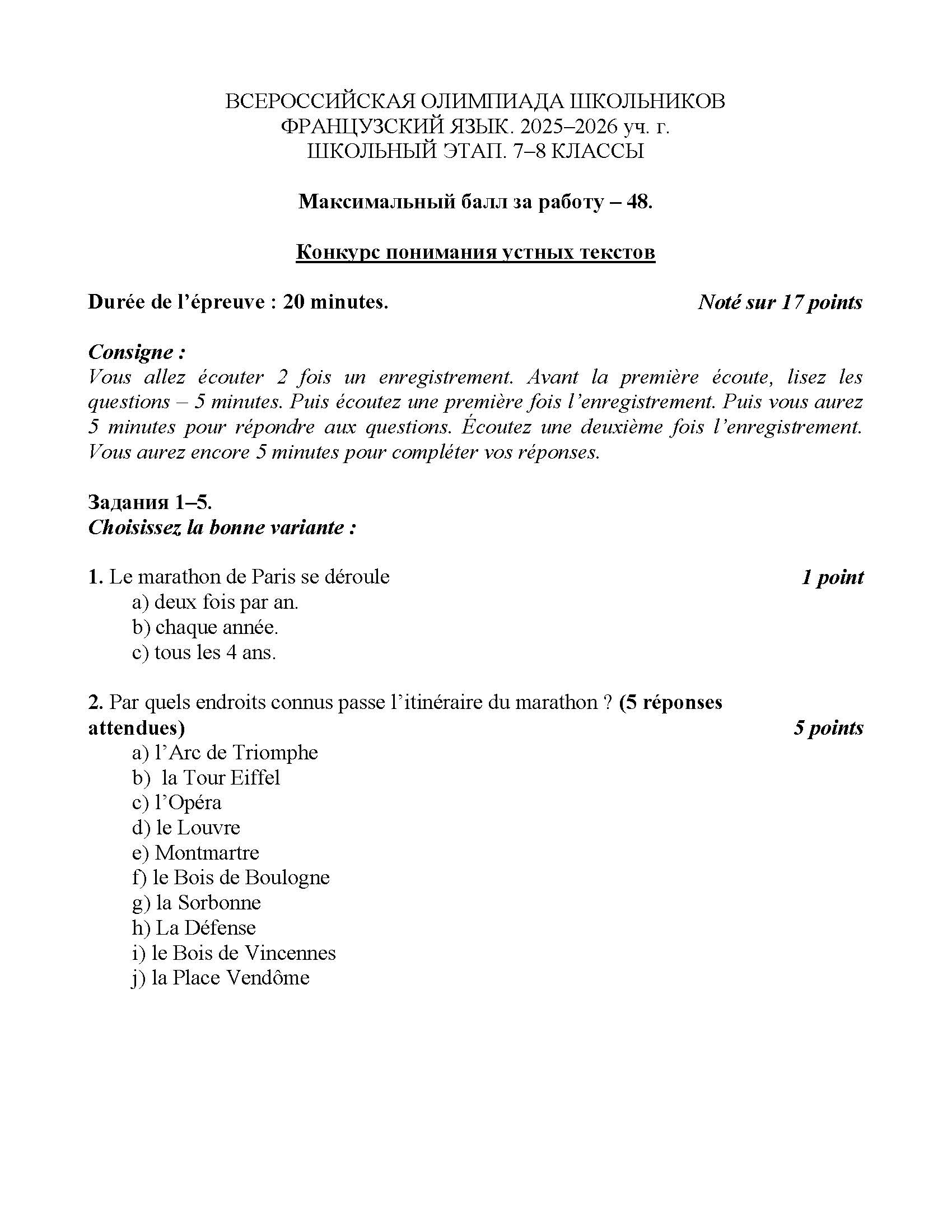 ВСЕРОССИЙСКАЯ ОЛИМПИАДА ШКОЛЬНИКОВ
ФРАНЦУЗСКИЙ ЯЗЫК. 2025–2026 уч. г.
ШКОЛЬНЫЙ ЭТАП. 7–8 КЛАССЫ

Максимальный балл за работу – 48.

Конкурс понимания устных текстов

Durée de l'épreuve : 20 minutes. Noté sur 17 points

Consigne :
Vous allez écouter 2 fois un enregistrement. Avant la première écoute, lisez les questions – 5 minutes. Puis écoutez une première fois l'enregistrement. Puis vous aurez 5 minutes pour répondre aux questions. Écoutez une deuxième fois l'enregistrement. Vous aurez encore 5 minutes pour compléter vos réponses.

Задания 1–5.
Choisissez la bonne variante :

1. Le marathon de Paris se déroule 1 point
a) deux fois par an.
b) chaque année.
c) tous les 4 ans.

2. Par quels endroits connus passe l'itinéraire du marathon ? (5 réponses attendues) 5 points
a) l'Arc de Triomphe
b) la Tour Eiffel
c) l'Opéra
d) le Louvre
e) Montmartre
f) le Bois de Boulogne
g) la Sorbonne
h) La Défense
i) le Bois de Vincennes
j) la Place Vendôme